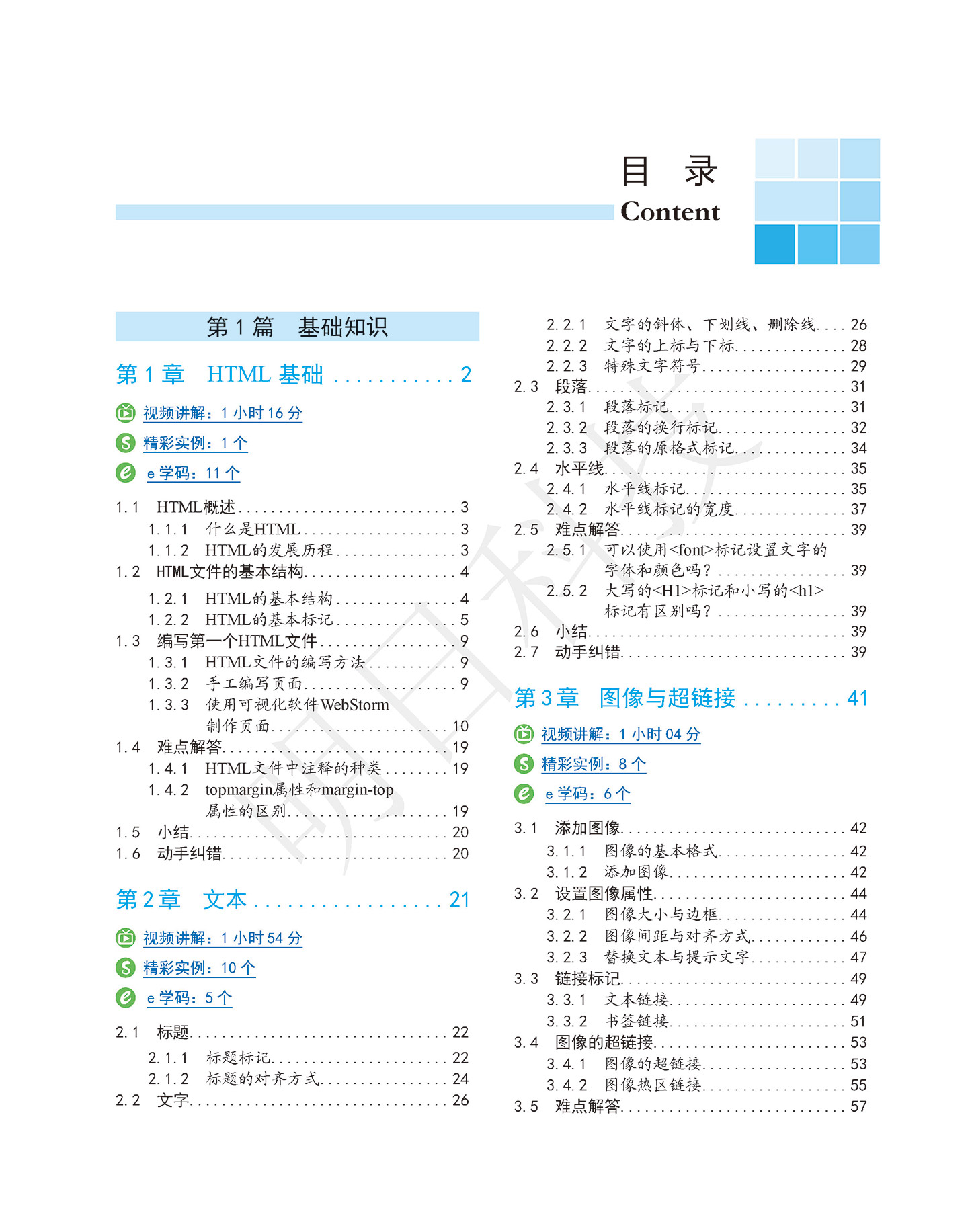 目 录
Content

第1篇 基础知识

第1章 HTML基础 2

视频讲解：1小时16分

精彩实例：1个

e学码：11个

1.1 HTML概述 3
1.1.1 什么是HTML 3
1.1.2 HTML的发展历程 3
1.2 HTML文件的基本结构 4
1.2.1 HTML的基本结构 4
1.2.2 HTML的基本标记 5
1.3 编写第一个HTML文件 9
1.3.1 HTML文件的编写方法 9
1.3.2 手工编写页面 9
1.3.3 使用可视化软件WebStorm制作页面 10
1.4 难点解答 19
1.4.1 HTML文件中注释的种类 19
1.4.2 topmargin属性和margin-top属性的区别 19
1.5 小结 20
1.6 动手纠错 20

第2章 文本 21

视频讲解：1小时54分

精彩实例：10个

e学码：5个

2.1 标题 22
2.1.1 标题标记 22
2.1.2 标题的对齐方式 24
2.2 文字 26
2.2.1 文字的斜体、下划线、删除线 26
2.2.2 文字的上标与下标 28
2.2.3 特殊文字符号 29
2.3 段落 31
2.3.1 段落标记 31
2.3.2 段落的换行标记 32
2.3.3 段落的原格式标记 34
2.4 水平线 35
2.4.1 水平线标记 35
2.4.2 水平线标记的宽度 37
2.5 难点解答 39
2.5.1 可以使用<font>标记设置文字的字体和颜色吗？ 39
2.5.2 大写的<H1>标记和小写的<h1>标记有区别吗？ 39
2.6 小结 39
2.7 动手纠错 39

第3章 图像与超链接 41

视频讲解：1小时04分

精彩实例：8个

e学码：6个

3.1 添加图像 42
3.1.1 图像的基本格式 42
3.1.2 添加图像 42
3.2 设置图像属性 44
3.2.1 图像大小与边框 44
3.2.2 图像间距与对齐方式 46
3.2.3 替换文本与提示文字 47
3.3 链接标记 49
3.3.1 文本链接 49
3.3.2 书签链接 51
3.4 图像的超链接 53
3.4.1 图像的超链接 53
3.4.2 图像热区链接 55
3.5 难点解答 57

明日科技